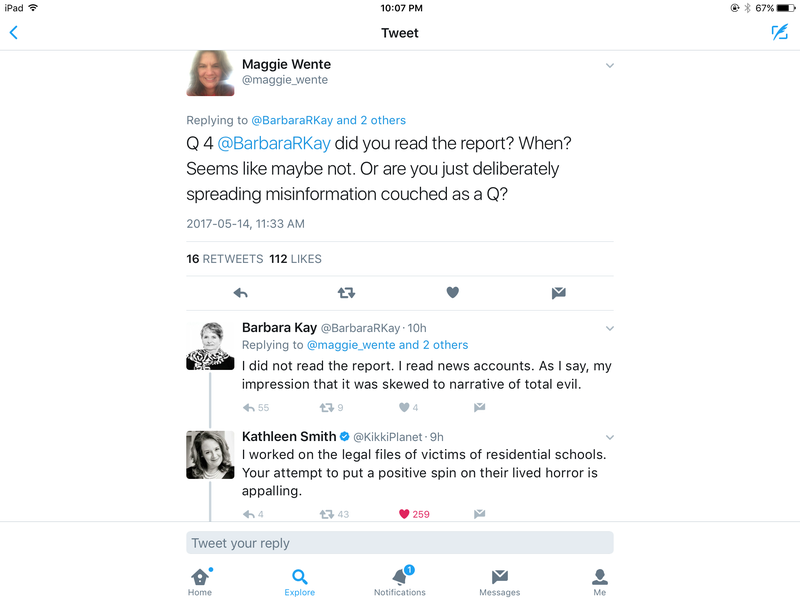 iPad 10:07 PM 67%

Tweet

Maggie Wente
@maggie_wente

Replying to @BarbaraRKay and 2 others
Q 4 @BarbaraRKay did you read the report? When? Seems like maybe not. Or are you just deliberately spreading misinformation couched as a Q?

2017-05-14, 11:33 AM

16 RETWEETS 112 LIKES

Barbara Kay @BarbaraRKay · 10h
Replying to @maggie_wente and 2 others
I did not read the report. I read news accounts. As I say, my impression that it was skewed to narrative of total evil.

55 9 4

Kathleen Smith @KikkiPlanet · 9h
I worked on the legal files of victims of residential schools. Your attempt to put a positive spin on their lived horror is appalling.

4 43 259

Tweet your reply

Home Explore 1 Notifications Messages Me